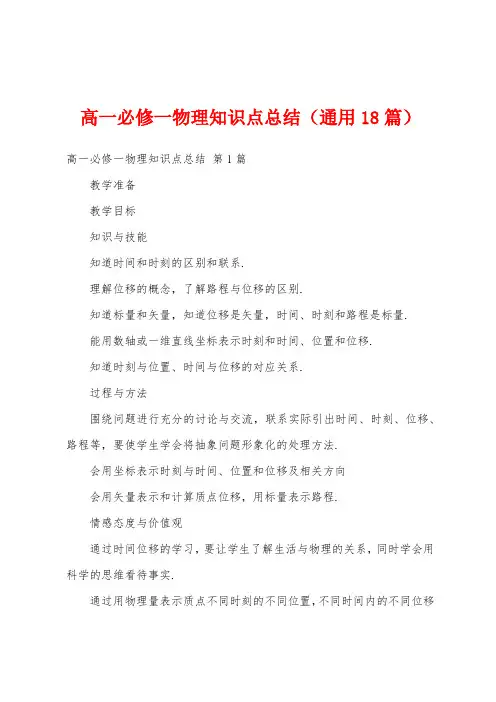 高一必修一物理知识点总结（通用18篇）

高一必修一物理知识点总结 第1篇

教学准备

教学目标

知识与技能

知道时间和时刻的区别和联系.

理解位移的概念，了解路程与位移的区别.

知道标量和矢量，知道位移是矢量，时间、时刻和路程是标量.

能用数轴或一维直线坐标表示时刻和时间、位置和位移.

知道时刻与位置、时间与位移的对应关系.

过程与方法

围绕问题进行充分的讨论与交流，联系实际引出时间、时刻、位移、路程等，要使学生学会将抽象问题形象化的处理方法.

会用坐标表示时刻与时间、位置和位移及相关方向

会用矢量表示和计算质点位移，用标量表示路程.

情感态度与价值观

通过时间位移的学习，要让学生了解生活与物理的关系，同时学会用科学的思维看待事实.

通过用物理量表示质点不同时刻的不同位置，不同时间内的不同位移